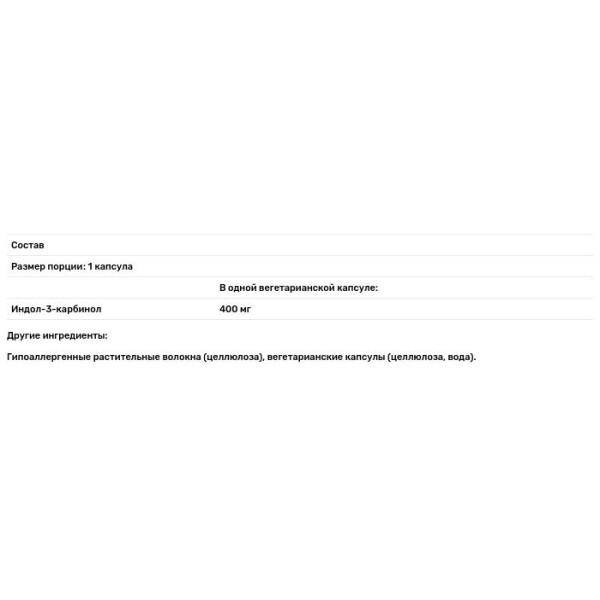 | Состав | |
|---|---|
| Размер порции: 1 капсула | |
| | В одной вегетарианской капсуле: |
| Индол-3-карбинол | 400 мг |

Другие ингредиенты:

Гипоаллергенные растительные волокна (целлюлоза), вегетарианские капсулы (целлюлоза, вода).